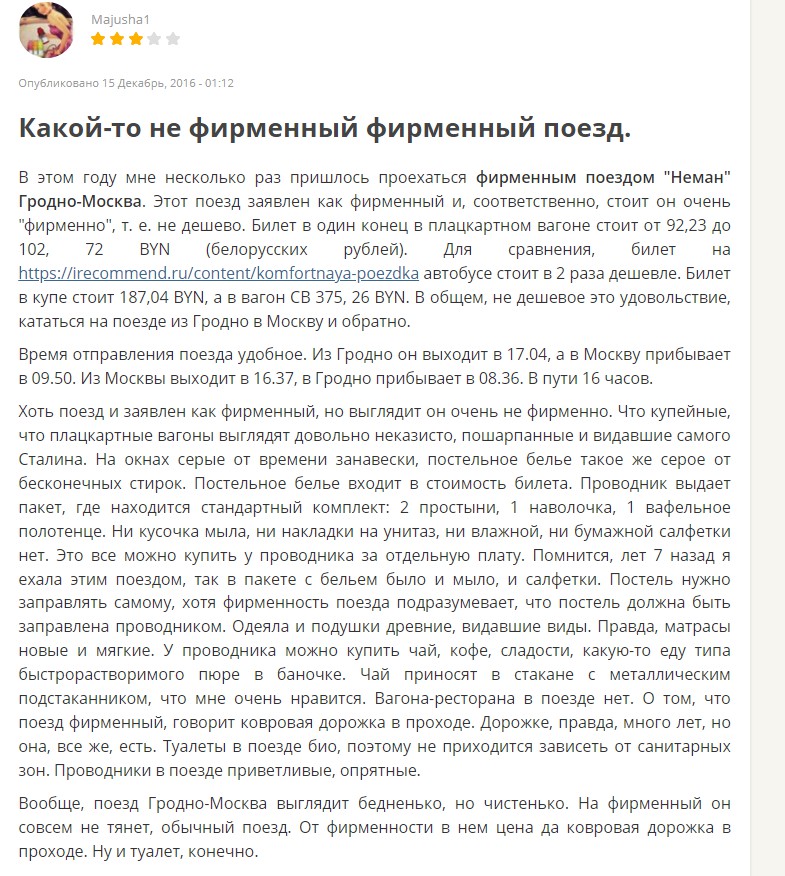 Majusha1

Опубликовано 15 Декабрь, 2016 - 01:12

Какой-то не фирменный фирменный поезд.

В этом году мне несколько раз пришлось проехаться фирменным поездом "Неман" Гродно-Москва. Этот поезд заявлен как фирменный и, соответственно, стоит он очень "фирменно", т. е. не дешево. Билет в один конец в плацкартном вагоне стоит от 92,23 до 102, 72 BYN (белорусских рублей). Для сравнения, билет на https://irecommend.ru/content/komfortnaya-poezdka автобусе стоит в 2 раза дешевле. Билет в купе стоит 187,04 BYN, а в вагон СВ 375, 26 BYN. В общем, не дешевое это удовольствие, кататься на поезде из Гродно в Москву и обратно.

Время отправления поезда удобное. Из Гродно он выходит в 17.04, а в Москву прибывает в 09.50. Из Москвы выходит в 16.37, в Гродно прибывает в 08.36. В пути 16 часов.

Хоть поезд и заявлен как фирменный, но выглядит он очень не фирменно. Что купейные, что плацкартные вагоны выглядят довольно неказисто, пошарпанные и видавшие самого Сталина. На окнах серые от времени занавески, постельное белье такое же серое от бесконечных стирок. Постельное белье входит в стоимость билета. Проводник выдает пакет, где находится стандартный комплект: 2 простыни, 1 наволочка, 1 вафельное полотенце. Ни кусочка мыла, ни накладки на унитаз, ни влажной, ни бумажной салфетки нет. Это все можно купить у проводника за отдельную плату. Помнится, лет 7 назад я ехала этим поездом, так в пакете с бельем было и мыло, и салфетки. Постель нужно заправлять самому, хотя фирменность поезда подразумевает, что постель должна быть заправлена проводником. Одеяла и подушки древние, видавшие виды. Правда, матрасы новые и мягкие. У проводника можно купить чай, кофе, сладости, какую-то еду типа быстрорастворимого пюре в баночке. Чай приносят в стакане с металлическим подстаканником, что мне очень нравится. Вагона-ресторана в поезде нет. О том, что поезд фирменный, говорит ковровая дорожка в проходе. Дорожке, правда, много лет, но она, все же, есть. Туалеты в поезде био, поэтому не приходится зависеть от санитарных зон. Проводники в поезде приветливые, опрятные.

Вообще, поезд Гродно-Москва выглядит бедненько, но чистенько. На фирменный он совсем не тянет, обычный поезд. От фирменности в нем цена да ковровая дорожка в проходе. Ну и туалет, конечно.